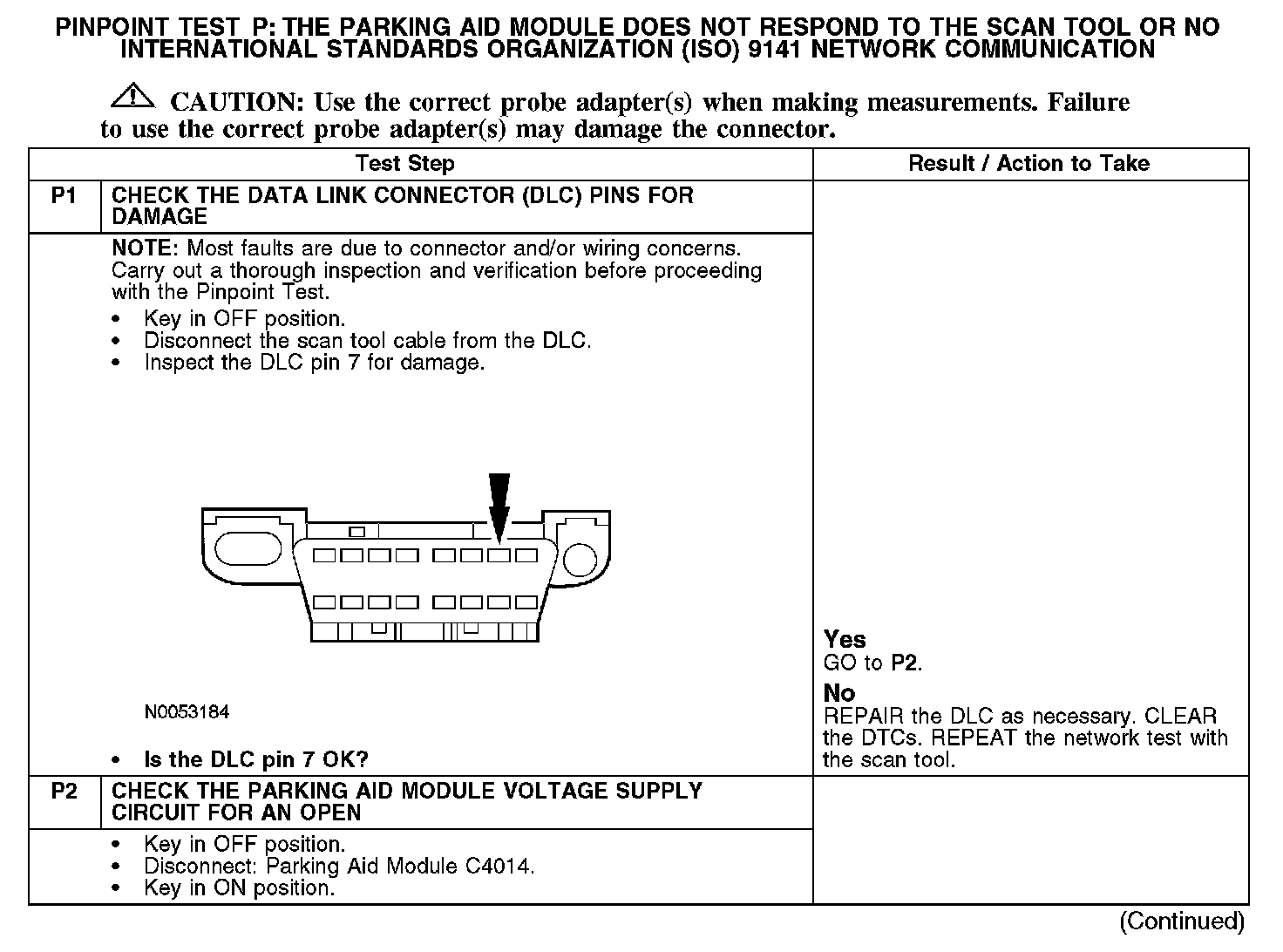 PINPOINT TEST P: THE PARKING AID MODULE DOES NOT RESPOND TO THE SCAN TOOL OR NO INTERNATIONAL STANDARDS ORGANIZATION (ISO) 9141 NETWORK COMMUNICATION

CAUTION: Use the correct probe adapter(s) when making measurements. Failure to use the correct probe adapter(s) may damage the connector.

| | Test Step | Result / Action to Take |
|---|---|---|
| P1 | CHECK THE DATA LINK CONNECTOR (DLC) PINS FOR DAMAGE | |
| | NOTE: Most faults are due to connector and/or wiring concerns. Carry out a thorough inspection and verification before proceeding with the Pinpoint Test. • Key in OFF position. • Disconnect the scan tool cable from the DLC. • Inspect the DLC pin 7 for damage. N0053184 • Is the DLC pin 7 OK? | Yes GO to P2. No REPAIR the DLC as necessary. CLEAR the DTCs. REPEAT the network test with the scan tool. |
| P2 | CHECK THE PARKING AID MODULE VOLTAGE SUPPLY CIRCUIT FOR AN OPEN | |
| | • Key in OFF position. • Disconnect: Parking Aid Module C4014. • Key in ON position. | |

(Continued)